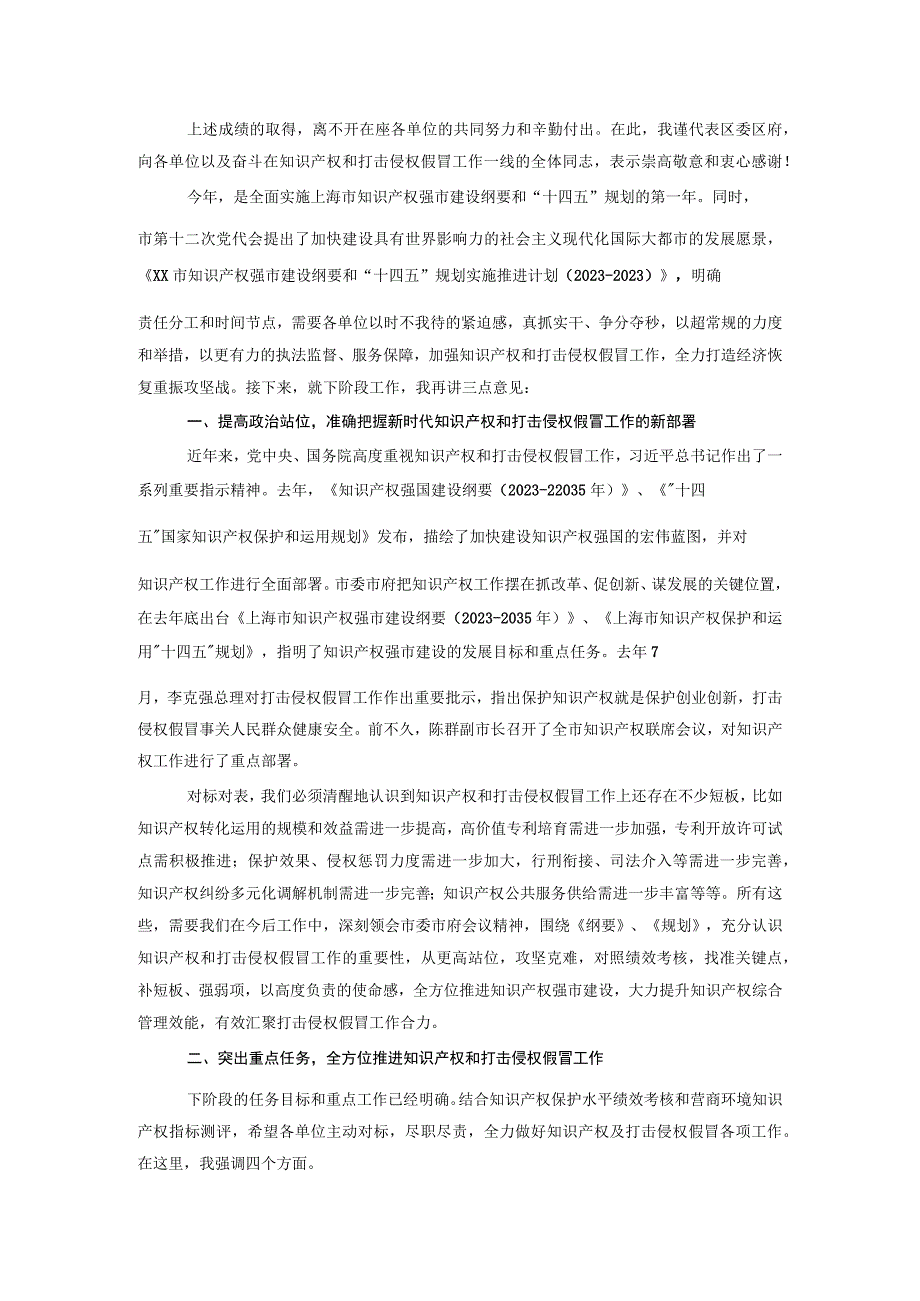 上述成绩的取得，离不开在座各单位的共同努力和辛勤付出。在此，我谨代表区委区府，向各单位以及奋斗在知识产权和打击侵权假冒工作一线的全体同志，表示崇高敬意和衷心感谢！

今年，是全面实施上海市知识产权强市建设纲要和“十四五”规划的第一年。同时，市第十二次党代会提出了加快建设具有世界影响力的社会主义现代化国际大都市的发展愿景，《XX市知识产权强市建设纲要和“十四五”规划实施推进计划（2023-2023）》，明确责任分工和时间节点，需要各单位以时不我待的紧迫感，真抓实干、争分夺秒，以超常规的力度和举措，以更有力的执法监督、服务保障，加强知识产权和打击侵权假冒工作，全力打造经济恢复重振攻坚战。接下来，就下阶段工作，我再讲三点意见：

一、提高政治站位，准确把握新时代知识产权和打击侵权假冒工作的新部署

近年来，党中央、国务院高度重视知识产权和打击侵权假冒工作，习近平总书记作出了一系列重要指示精神。去年，《知识产权强国建设纲要（2023-22035年）》、《"十四五"国家知识产权保护和运用规划》发布，描绘了加快建设知识产权强国的宏伟蓝图，并对知识产权工作进行全面部署。市委市府把知识产权工作摆在抓改革、促创新、谋发展的关键位置，在去年底出台《上海市知识产权强市建设纲要（2023-2035年）》、《上海市知识产权保护和运用"十四五"规划》，指明了知识产权强市建设的发展目标和重点任务。去年7月，李克强总理对打击侵权假冒工作作出重要批示，指出保护知识产权就是保护创业创新，打击侵权假冒事关人民群众健康安全。前不久，陈群副市长召开了全市知识产权联席会议，对知识产权工作进行了重点部署。

对标对表，我们必须清醒地认识到知识产权和打击侵权假冒工作上还存在不少短板，比如知识产权转化运用的规模和效益需进一步提高，高价值专利培育需进一步加强，专利开放许可试点需积极推进；保护效果、侵权惩罚力度需进一步加大，行刑衔接、司法介入等需进一步完善，知识产权纠纷多元化调解机制需进一步完善；知识产权公共服务供给需进一步丰富等等。所有这些，需要我们在今后工作中，深刻领会市委市府会议精神，围绕《纲要》、《规划》，充分认识知识产权和打击侵权假冒工作的重要性，从更高站位，攻坚克难，对照绩效考核，找准关键点，补短板、强弱项，以高度负责的使命感，全方位推进知识产权强市建设，大力提升知识产权综合管理效能，有效汇聚打击侵权假冒工作合力。

二、突出重点任务，全方位推进知识产权和打击侵权假冒工作

下阶段的任务目标和重点工作已经明确。结合知识产权保护水平绩效考核和营商环境知识产权指标测评，希望各单位主动对标，尽职尽责，全力做好知识产权及打击侵权假冒各项工作。在这里，我强调四个方面。